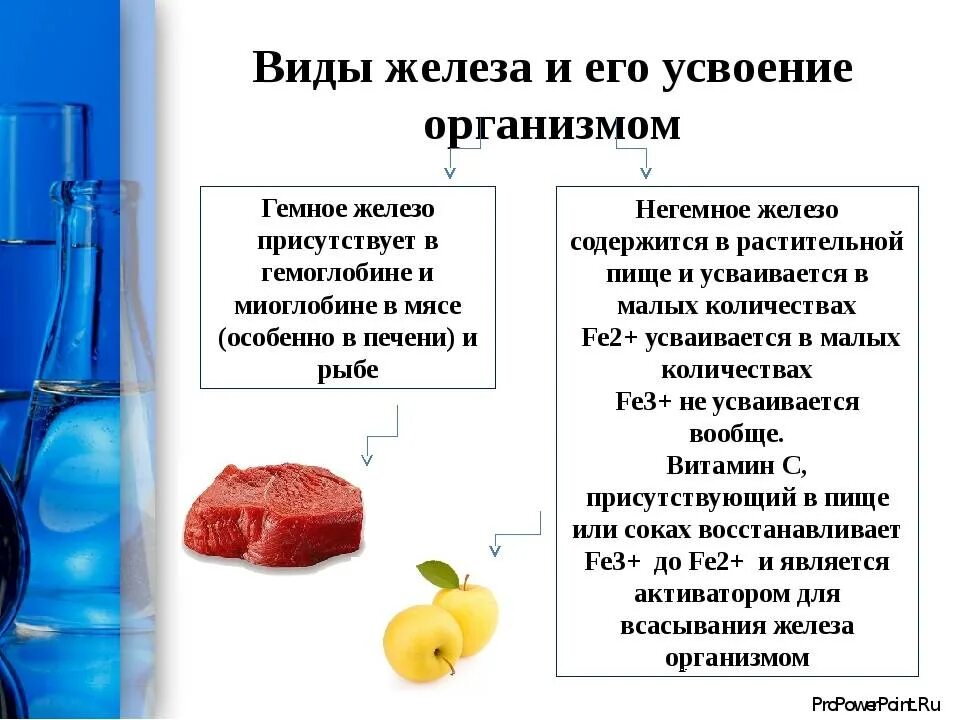 Виды железа и его усвоение организмом

Гемное железо присутствует в гемоглобине и миоглобине в мясе (особенно в печени) и рыбе

Негемное железо содержится в растительной пище и усваивается в малых количествах
Fe2+ усваивается в малых количествах
Fe3+ не усваивается вообще.
Витамин С, присутствующий в пище или соках восстанавливает Fe3+ до Fe2+ и является активатором для всасывания железа организмом

ProPowerPoint.Ru